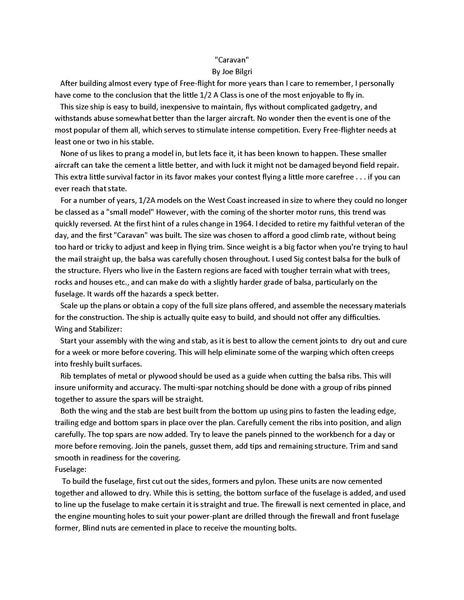 "Caravan"
By Joe Bilgri

After building almost every type of Free-flight for more years than I care to remember, I personally have come to the conclusion that the little 1/2 A Class is one of the most enjoyable to fly in.

This size ship is easy to build, inexpensive to maintain, flys without complicated gadgetry, and withstands abuse somewhat better than the larger aircraft. No wonder then the event is one of the most popular of them all, which serves to stimulate intense competition. Every Free-flighter needs at least one or two in his stable.

None of us likes to prang a model in, but lets face it, it has been known to happen. These smaller aircraft can take the cement a little better, and with luck it might not be damaged beyond field repair. This extra little survival factor in its favor makes your contest flying a little more carefree . . . if you can ever reach that state.

For a number of years, 1/2A models on the West Coast increased in size to where they could no longer be classed as a "small model" However, with the coming of the shorter motor runs, this trend was quickly reversed. At the first hint of a rules change in 1964. I decided to retire my faithful veteran of the day, and the first "Caravan" was built. The size was chosen to afford a good climb rate, without being too hard or tricky to adjust and keep in flying trim. Since weight is a big factor when you're trying to haul the mail straight up, the balsa was carefully chosen throughout. I used Sig contest balsa for the bulk of the structure. Flyers who live in the Eastern regions are faced with tougher terrain what with trees, rocks and houses etc., and can make do with a slightly harder grade of balsa, particularly on the fuselage. It wards off the hazards a speck better.

Scale up the plans or obtain a copy of the full size plans offered, and assemble the necessary materials for the construction. The ship is actually quite easy to build, and should not offer any difficulties.
Wing and Stabilizer:

Start your assembly with the wing and stab, as it is best to allow the cement joints to dry out and cure for a week or more before covering. This will help eliminate some of the warping which often creeps into freshly built surfaces.

Rib templates of metal or plywood should be used as a guide when cutting the balsa ribs. This will insure uniformity and accuracy. The multi-spar notching should be done with a group of ribs pinned together to assure the spars will be straight.

Both the wing and the stab are best built from the bottom up using pins to fasten the leading edge, trailing edge and bottom spars in place over the plan. Carefully cement the ribs into position, and align carefully. The top spars are now added. Try to leave the panels pinned to the workbench for a day or more before removing. Join the panels, gusset them, add tips and remaining structure. Trim and sand smooth in readiness for the covering.
Fuselage:

To build the fuselage, first cut out the sides, formers and pylon. These units are now cemented together and allowed to dry. While this is setting, the bottom surface of the fuselage is added, and used to line up the fuselage to make certain it is straight and true. The firewall is next cemented in place, and the engine mounting holes to suit your power-plant are drilled through the firewall and front fuselage former, Blind nuts are cemented in place to receive the mounting bolts.